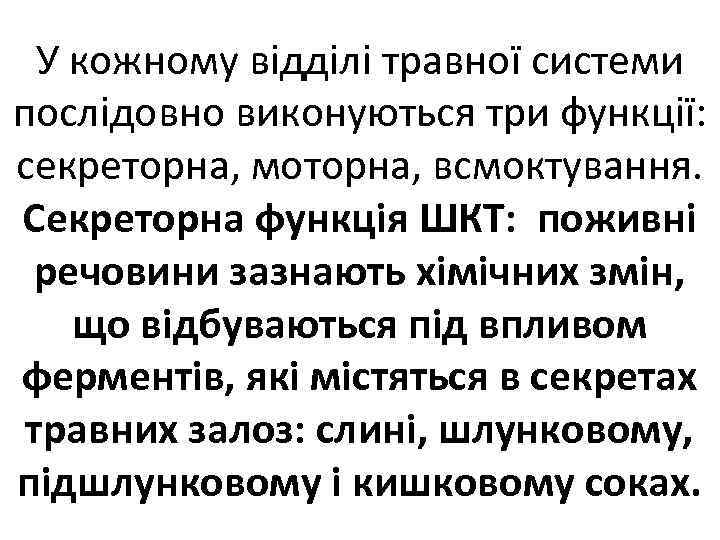 У кожному відділі травної системи послідовно виконуються три функції: секреторна, моторна, всмоктування. Секреторна функція ШКТ: поживні речовини зазнають хімічних змін, що відбуваються під впливом ферментів, які містяться в секретах травних залоз: слині, шлунковому, підшлунковому і кишковому соках.